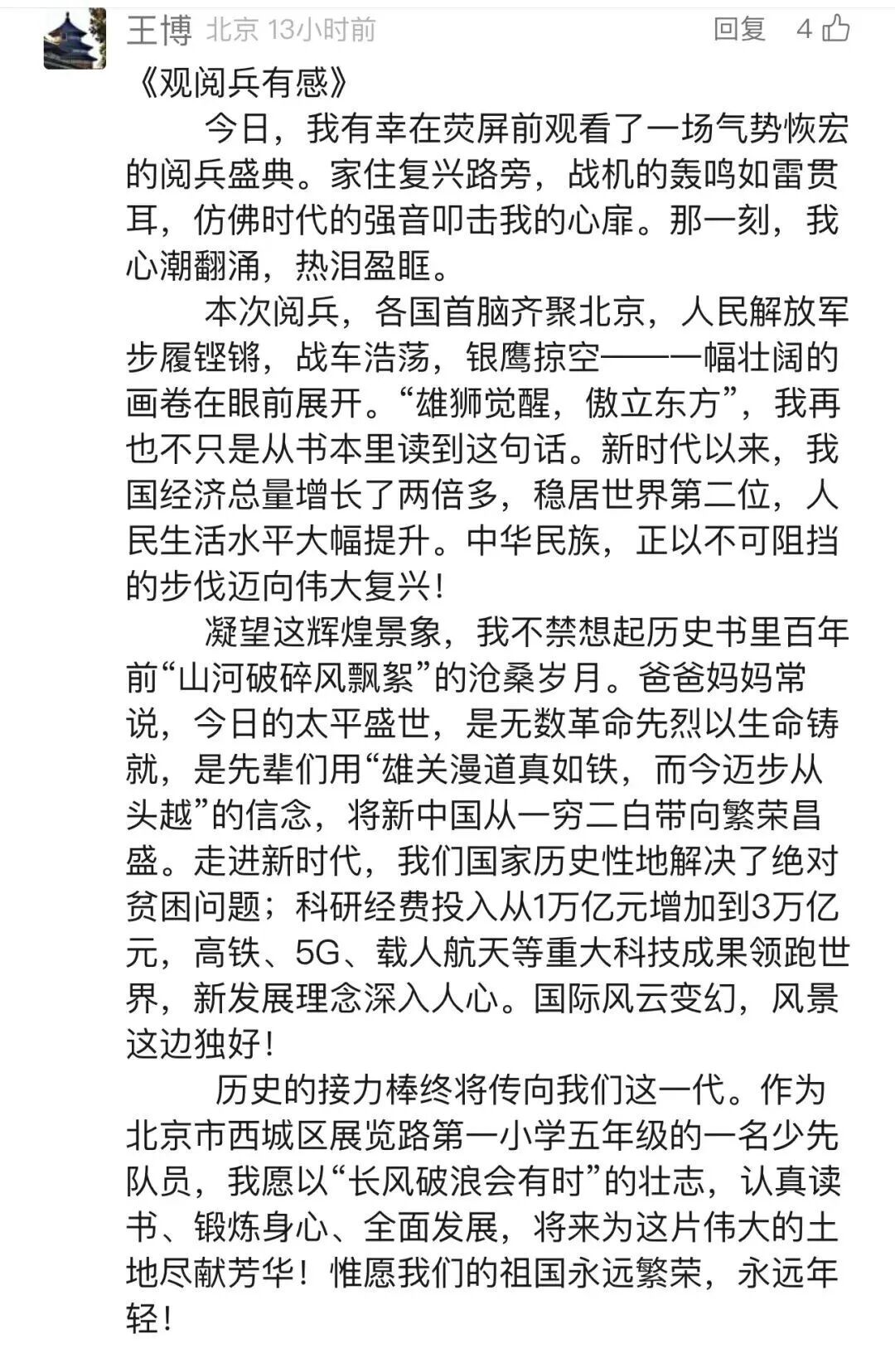 王博 北京 13小时前 回复 4

《观阅兵有感》

今日，我有幸在荧屏前观看了一场气势恢宏的阅兵盛典。家住复兴路旁，战机的轰鸣如雷贯耳，仿佛时代的强音叩击我的心扉。那一刻，我心潮翻涌，热泪盈眶。

本次阅兵，各国首脑齐聚北京，人民解放军步履铿锵，战车浩荡，银鹰掠空——一幅壮阔的画卷在眼前展开。“雄狮觉醒，傲立东方”，我再也不只是从书本里读到这句话。新时代以来，我国经济总量增长了两倍多，稳居世界第二位，人民生活水平大幅提升。中华民族，正以不可阻挡的步伐迈向伟大复兴！

凝望这辉煌景象，我不禁想起历史书里百年前“山河破碎风飘絮”的沧桑岁月。爸爸妈妈常说，今日的太平盛世，是无数革命先烈以生命铸就，是先辈们用“雄关漫道真如铁，而今迈步从头越”的信念，将新中国从一穷二白带向繁荣昌盛。走进新时代，我们国家历史性地解决了绝对贫困问题；科研经费投入从1万亿元增加到3万亿元，高铁、5G、载人航天等重大科技成果领跑世界，新发展理念深入人心。国际风云变幻，风景这边独好！

历史的接力棒终将传向我们这一代。作为北京市西城区展览路第一小学五年级的一名少先队员，我愿以“长风破浪会有时”的壮志，认真读书、锻炼身心、全面发展，将来为这片伟大的土地尽献芳华！惟愿我们的祖国永远繁荣，永远年轻！